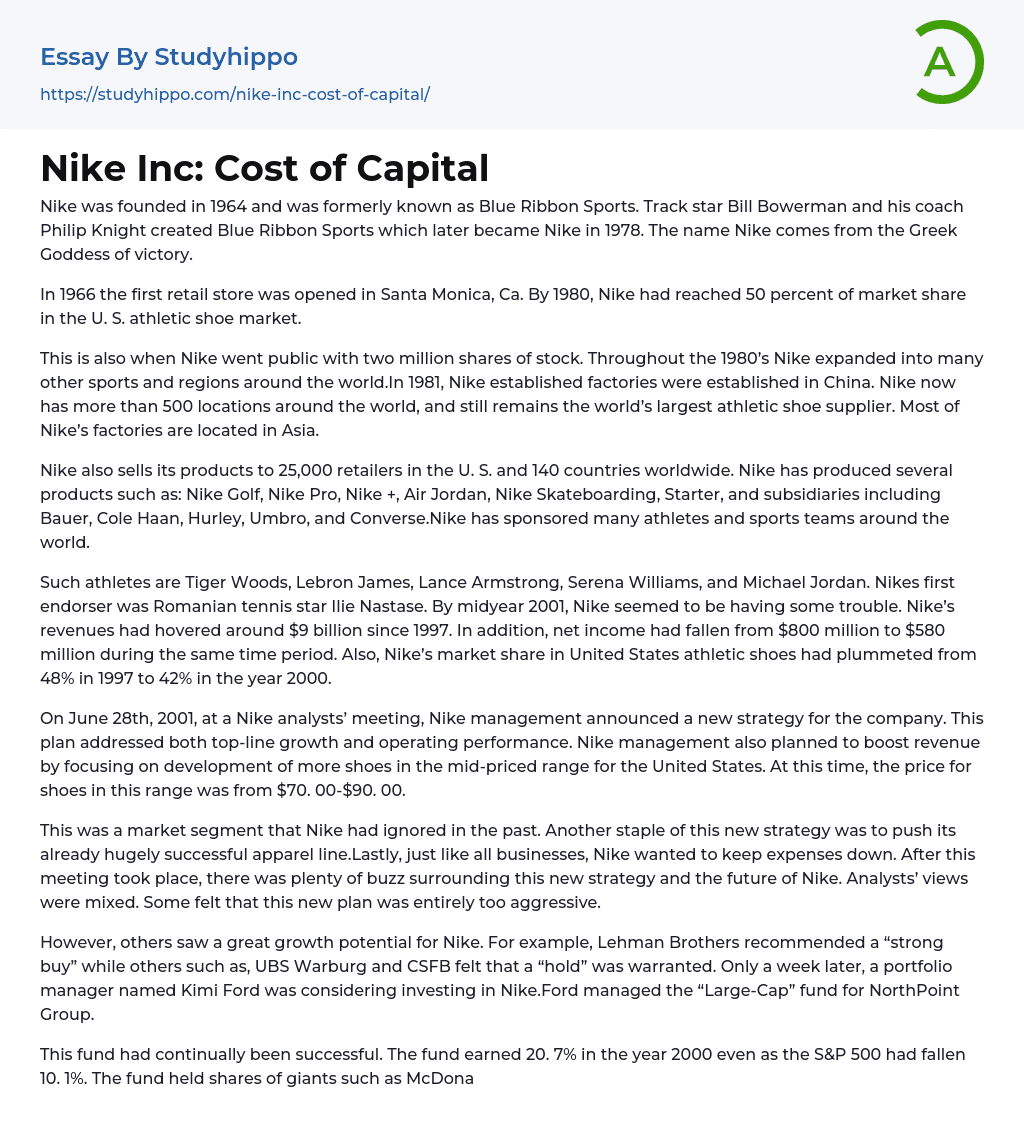 Essay By Studyhippo
https://studyhippo.com/nike-inc-cost-of-capital/

A

Nike Inc: Cost of Capital

Nike was founded in 1964 and was formerly known as Blue Ribbon Sports. Track star Bill Bowerman and his coach Philip Knight created Blue Ribbon Sports which later became Nike in 1978. The name Nike comes from the Greek Goddess of victory.

In 1966 the first retail store was opened in Santa Monica, Ca. By 1980, Nike had reached 50 percent of market share in the U. S. athletic shoe market.

This is also when Nike went public with two million shares of stock. Throughout the 1980's Nike expanded into many other sports and regions around the world.In 1981, Nike established factories were established in China. Nike now has more than 500 locations around the world, and still remains the world's largest athletic shoe supplier. Most of Nike's factories are located in Asia.

Nike also sells its products to 25,000 retailers in the U. S. and 140 countries worldwide. Nike has produced several products such as: Nike Golf, Nike Pro, Nike +, Air Jordan, Nike Skateboarding, Starter, and subsidiaries including Bauer, Cole Haan, Hurley, Umbro, and Converse.Nike has sponsored many athletes and sports teams around the world.

Such athletes are Tiger Woods, Lebron James, Lance Armstrong, Serena Williams, and Michael Jordan. Nikes first endorser was Romanian tennis star Ilie Nastase. By midyear 2001, Nike seemed to be having some trouble. Nike's revenues had hovered around $9 billion since 1997. In addition, net income had fallen from $800 million to $580 million during the same time period. Also, Nike's market share in United States athletic shoes had plummeted from 48% in 1997 to 42% in the year 2000.

On June 28th, 2001, at a Nike analysts' meeting, Nike management announced a new strategy for the company. This plan addressed both top-line growth and operating performance. Nike management also planned to boost revenue by focusing on development of more shoes in the mid-priced range for the United States. At this time, the price for shoes in this range was from $70. 00-$90. 00.

This was a market segment that Nike had ignored in the past. Another staple of this new strategy was to push its already hugely successful apparel line.Lastly, just like all businesses, Nike wanted to keep expenses down. After this meeting took place, there was plenty of buzz surrounding this new strategy and the future of Nike. Analysts' views were mixed. Some felt that this new plan was entirely too aggressive.

However, others saw a great growth potential for Nike. For example, Lehman Brothers recommended a "strong buy" while others such as, UBS Warburg and CSFB felt that a "hold" was warranted. Only a week later, a portfolio manager named Kimi Ford was considering investing in Nike.Ford managed the "Large-Cap" fund for NorthPoint Group.

This fund had continually been successful. The fund earned 20. 7% in the year 2000 even as the S&P 500 had fallen 10. 1%. The fund held shares of giants such as McDona